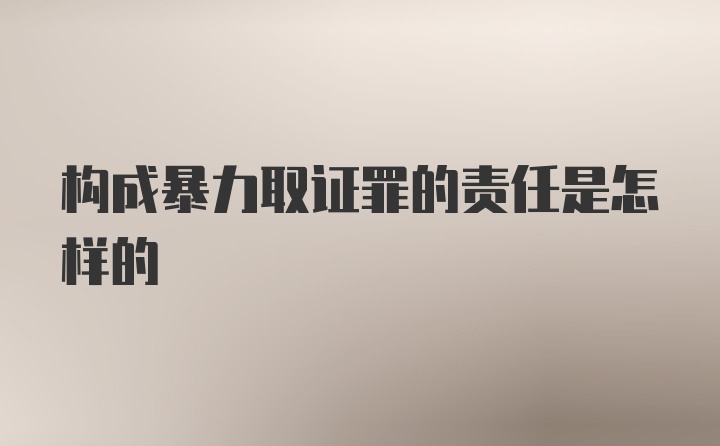 构成暴力取证罪的责任是怎样的